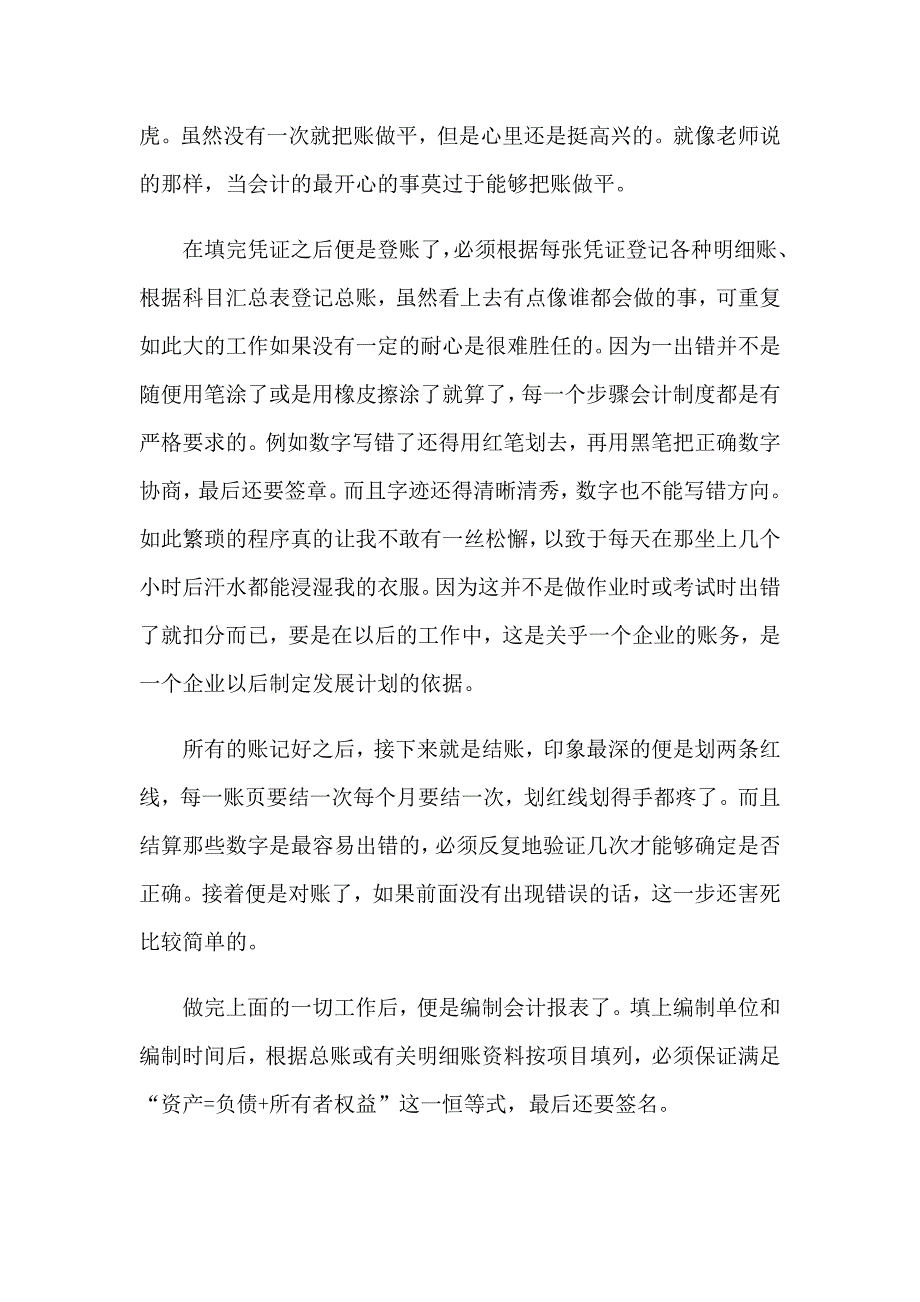 虎。虽然没有一次就把账做平，但是心里还是挺高兴的。就像老师说的那样，当会计的最开心的事莫过于能够把账做平。

在填完凭证之后便是登账了，必须根据每张凭证登记各种明细账、根据科目汇总表登记总账，虽然看上去有点像谁都会做的事，可重复如此大的工作如果没有一定的耐心是很难胜任的。因为一出错并不是随便用笔涂了或是用橡皮擦涂了就算了，每一个步骤会计制度都是有严格要求的。例如数字写错了还得用红笔划去，再用黑笔把正确数字协商，最后还要签章。而且字迹还得清晰清秀，数字也不能写错方向。如此繁琐的程序真的让我不敢有一丝松懈，以致于每天在那坐上几个小时后汗水都能浸湿我的衣服。因为这并不是做作业时或考试时出错了就扣分而已，要是在以后的工作中，这是关乎一个企业的账务，是一个企业以后制定发展计划的依据。

所有的账记好之后，接下来就是结账，印象最深的便是划两条红线，每一账页要结一次每个月要结一次，划红线划得手都疼了。而且结算那些数字是最容易出错的，必须反复地验证几次才能够确定是否正确。接着便是对账了，如果前面没有出现错误的话，这一步还害死比较简单的。

做完上面的一切工作后，便是编制会计报表了。填上编制单位和编制时间后，根据总账或有关明细账资料按项目填列，必须保证满足“资产=负债+所有者权益”这一恒等式，最后还要签名。